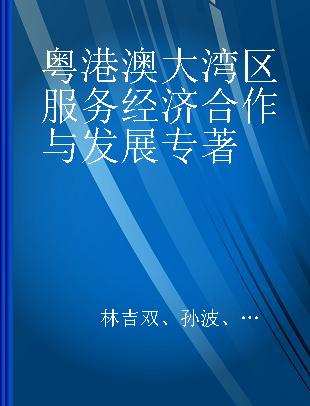 粤港澳大湾区服务经济合作与发展专著

林吉双、孙波、…